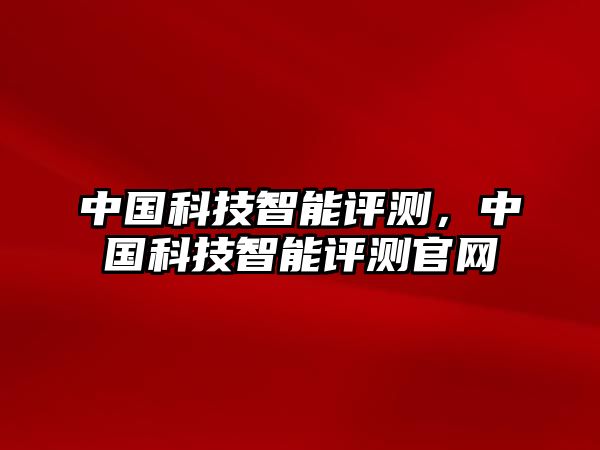 中国科技智能评测，中国科技智能评测官网